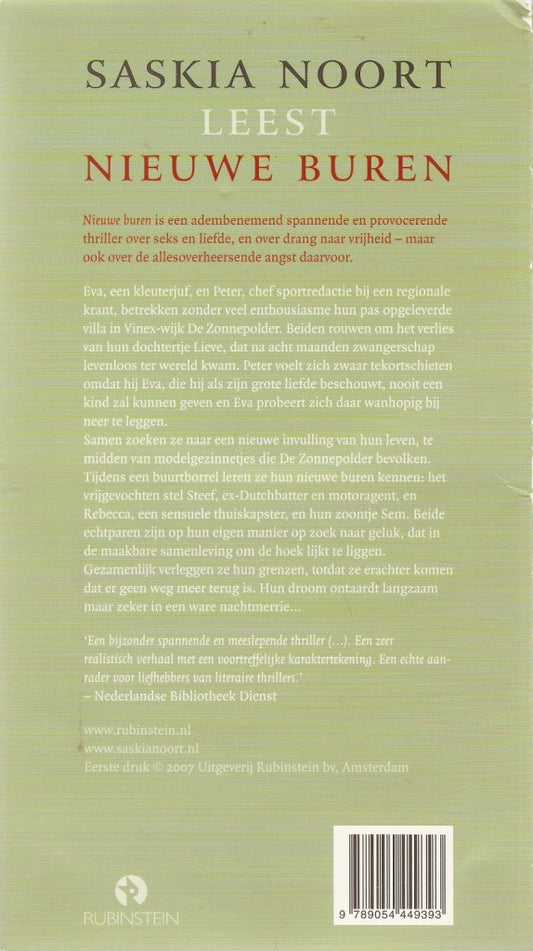 SASKIA NOORT
LEEST
NIEUWE BUREN

Nieuwe buren is een adembenemend spannende en provocerende thriller over seks en liefde, en over drang naar vrijheid – maar ook over de allesoverheersende angst daarvoor.

Eva, een kleuterjuf, en Peter, chef sportredactie bij een regionale krant, betrekken zonder veel enthousiasme hun pas opgeleverde villa in Vinex-wijk De Zonnepolder. Beiden rouwen om het verlies van hun dochtertje Lieve, dat na acht maanden zwangerschap levenloos ter wereld kwam. Peter voelt zich zwaar tekortschieten omdat hij Eva, die hij als zijn grote liefde beschouwt, nooit een kind zal kunnen geven en Eva probeert zich daar wanhopig bij neer te leggen.
Samen zoeken ze naar een nieuwe invulling van hun leven, te midden van modelgezinnetjes die De Zonnepolder bevolken. Tijdens een buurtborrel leren ze hun nieuwe buren kennen: het vrijgevochten stel Steef, ex-Dutchbatter en motoragent, en Rebecca, een sensuele thuiskapster, en hun zoontje Sem. Beide echtparen zijn op hun eigen manier op zoek naar geluk, dat in de maakbare samenleving om de hoek lijkt te liggen. Gezamenlijk verleggen ze hun grenzen, totdat ze erachter komen dat er geen weg meer terug is. Hun droom ontaardt langzaam maar zeker in een ware nachtmerrie...

'Een bijzonder spannende en meeslepende thriller (...). Een zeer realistisch verhaal met een voortreffelijke karaktertekening. Een echte aanrader voor liefhebbers van literaire thrillers.'
– Nederlandse Bibliotheek Dienst

www.rubinstein.nl
www.saskianoort.nl
Eerste druk © 2007 Uitgeverij Rubinstein bv, Amsterdam

RUBINSTEIN

9 789054 449393